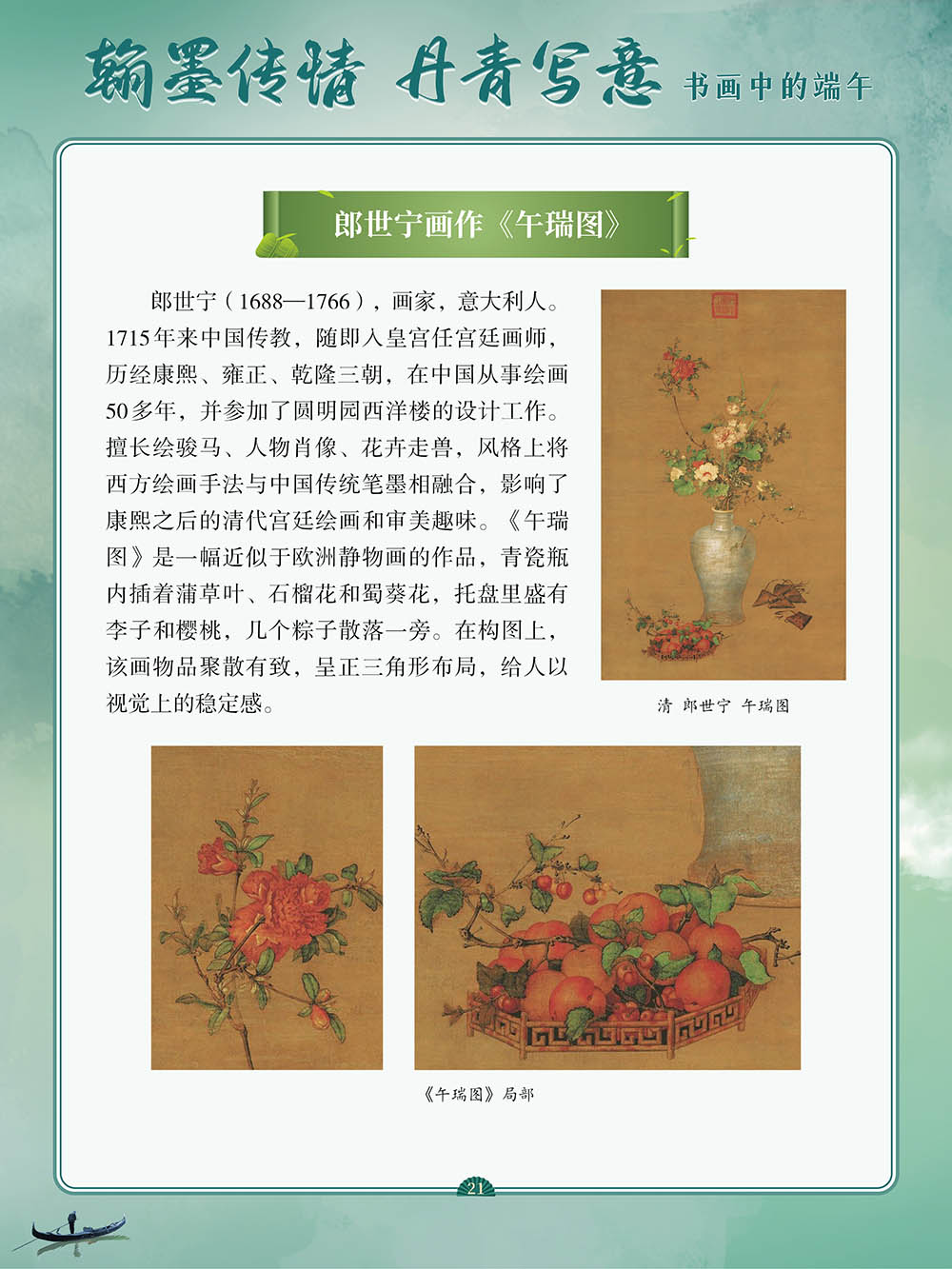 翰墨传情 丹青写意 书画中的端午

郎世宁画作《午瑞图》

郎世宁（1688—1766），画家，意大利人。1715年来中国传教，随即入皇宫任宫廷画师，历经康熙、雍正、乾隆三朝，在中国从事绘画50多年，并参加了圆明园西洋楼的设计工作。擅长绘骏马、人物肖像、花卉走兽，风格上将西方绘画手法与中国传统笔墨相融合，影响了康熙之后的清代宫廷绘画和审美趣味。《午瑞图》是一幅近似于欧洲静物画的作品，青瓷瓶内插着蒲草叶、石榴花和蜀葵花，托盘里盛有李子和樱桃，几个粽子散落一旁。在构图上，该画物品聚散有致，呈正三角形布局，给人以视觉上的稳定感。

清 郎世宁 午瑞图

《午瑞图》局部

21